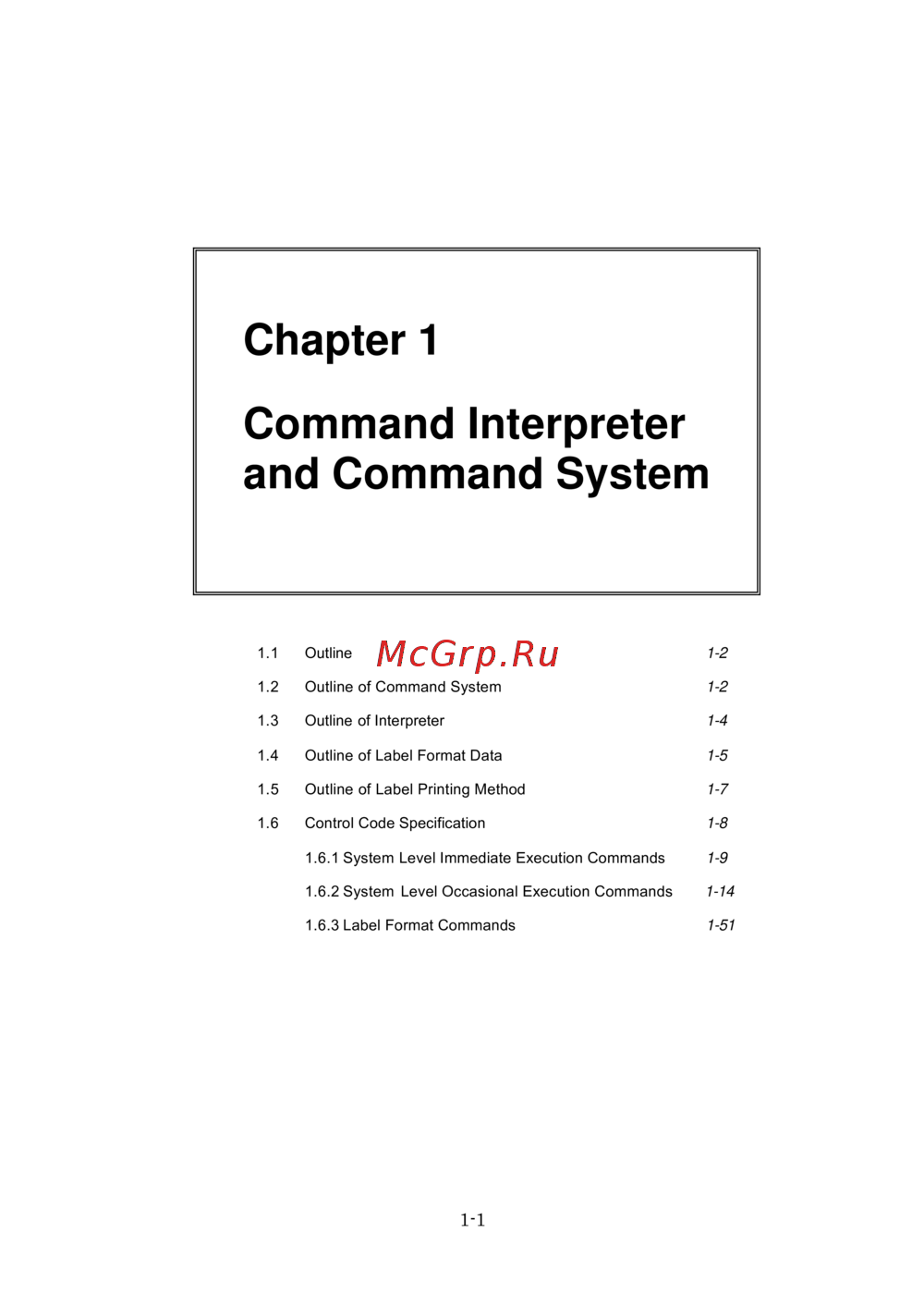 Chapter 1

Command Interpreter and Command System

1.1 Outline McGrp.Ru 1-2
1.2 Outline of Command System 1-2
1.3 Outline of Interpreter 1-4
1.4 Outline of Label Format Data 1-5
1.5 Outline of Label Printing Method 1-7
1.6 Control Code Specification 1-8
1.6.1 System Level Immediate Execution Commands 1-9
1.6.2 System Level Occasional Execution Commands 1-14
1.6.3 Label Format Commands 1-51

1-1